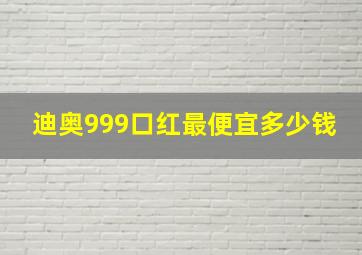 迪奥999口红最便宜多少钱